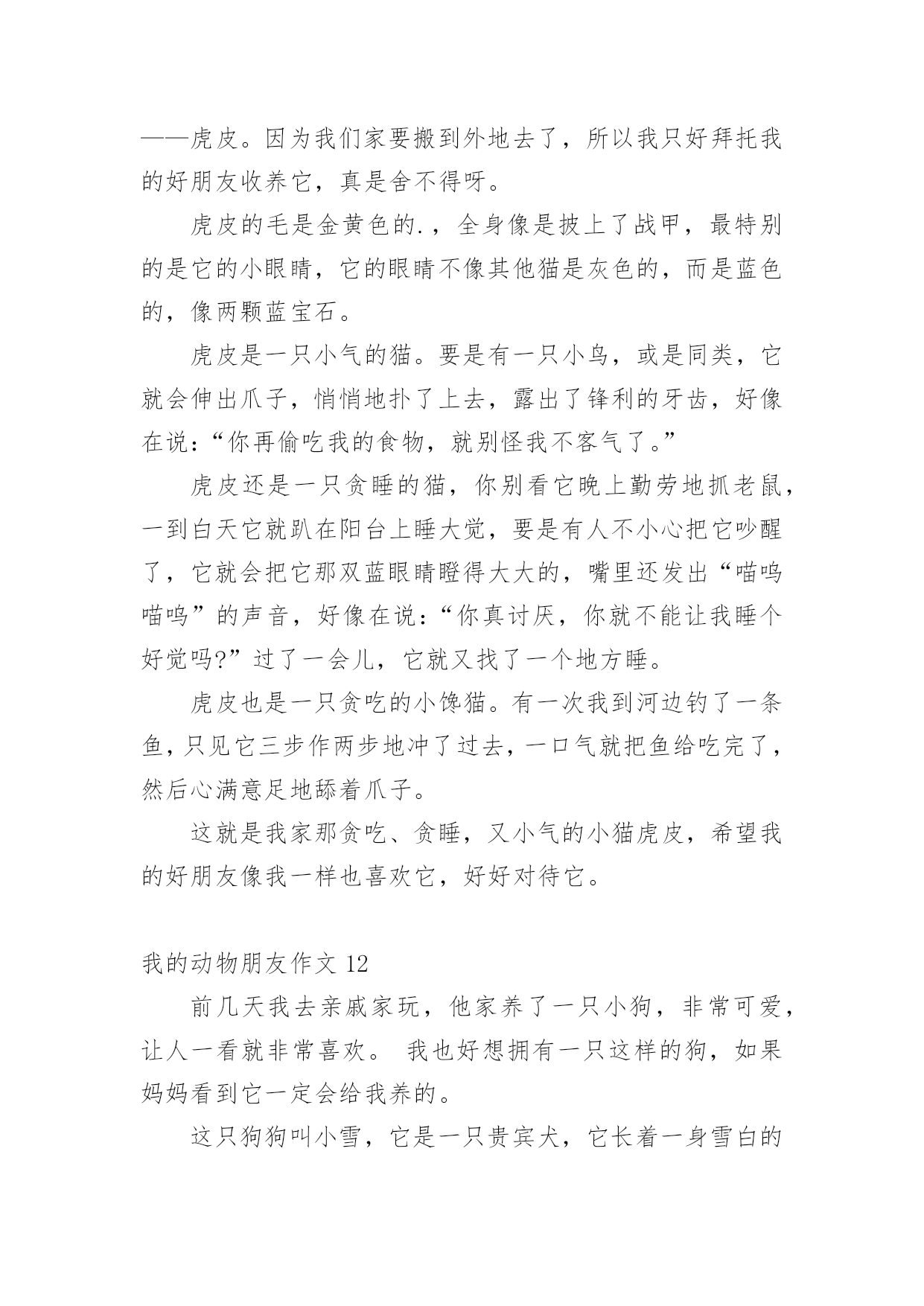 ——虎皮。因为我们家要搬到外地去了，所以我只好拜托我的好朋友收养它，真是舍不得呀。

虎皮的毛是金黄色的.，全身像是披上了战甲，最特别的是它的小眼睛，它的眼睛不像其他猫是灰色的，而是蓝色的，像两颗蓝宝石。

虎皮是一只小气的猫。要是有一只小鸟，或是同类，它就会伸出爪子，悄悄地扑了上去，露出了锋利的牙齿，好像在说：“你再偷吃我的食物，就别怪我不客气了。”

虎皮还是一只贪睡的猫，你别看它晚上勤劳地抓老鼠，一到白天它就趴在阳台上睡大觉，要是有人不小心把它吵醒了，它就会把它那双蓝眼睛瞪得大大的，嘴里还发出“喵呜喵呜”的声音，好像在说：“你真讨厌，你就不能让我睡个好觉吗?”过了一会儿，它就又找了一个地方睡。

虎皮也是一只贪吃的小馋猫。有一次我到河边钓了一条鱼，只见它三步作两步地冲了过去，一口气就把鱼给吃完了，然后心满意足地舔着爪子。

这就是我家那贪吃、贪睡，又小气的小猫虎皮，希望我的好朋友像我一样也喜欢它，好好对待它。

我的动物朋友作文 12

前几天我去亲戚家玩，他家养了一只小狗，非常可爱，让人一看就非常喜欢。 我也好想拥有一只这样的狗，如果妈妈看到它一定会给我养的。

这只狗狗叫小雪，它是一只贵宾犬，它长着一身雪白的